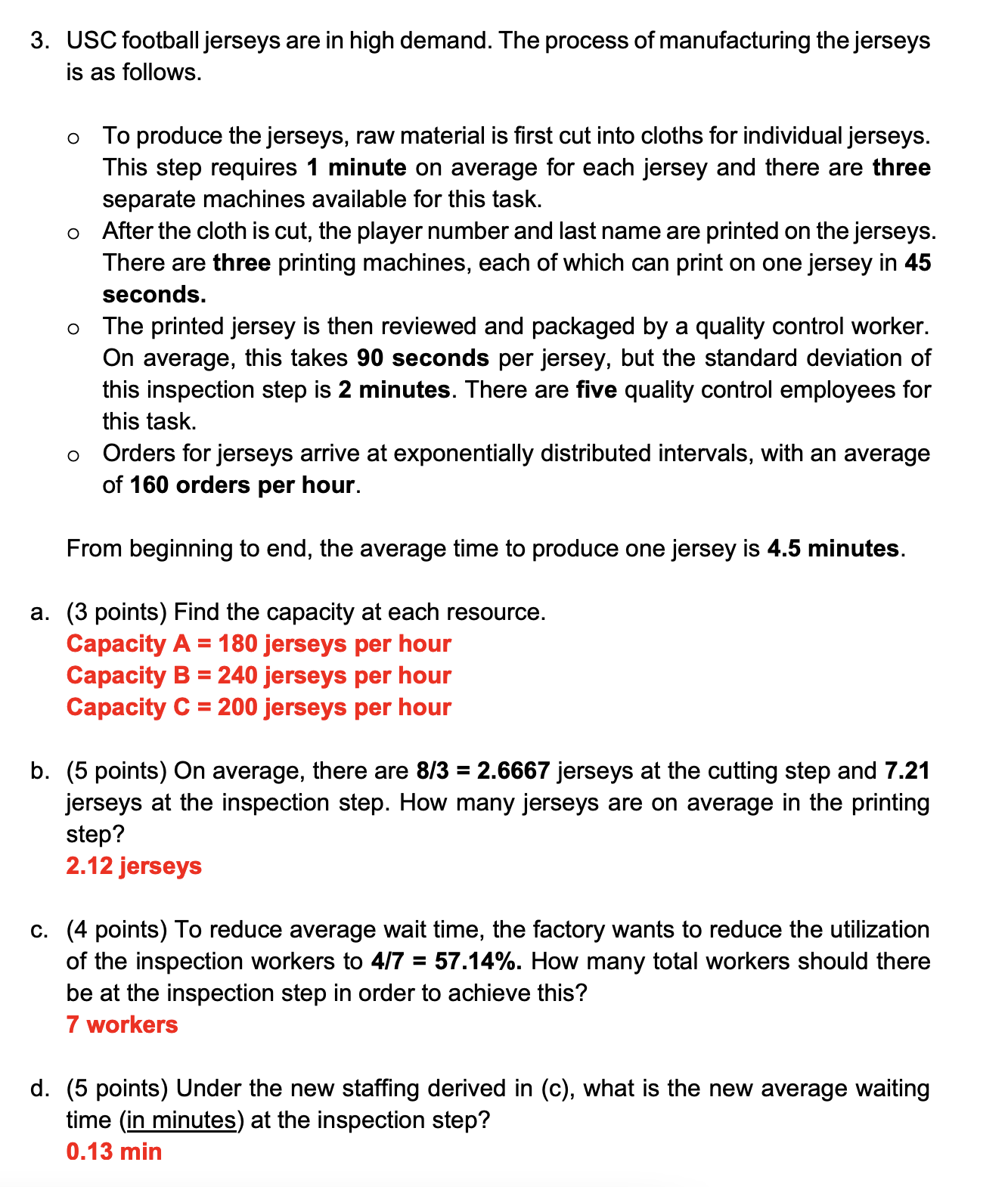 3. USC football jerseys are in high demand. The process of manufacturing the jerseys is as follows.

o To produce the jerseys, raw material is first cut into cloths for individual jerseys. This step requires 1 minute on average for each jersey and there are three separate machines available for this task.
o After the cloth is cut, the player number and last name are printed on the jerseys. There are three printing machines, each of which can print on one jersey in 45 seconds.
o The printed jersey is then reviewed and packaged by a quality control worker. On average, this takes 90 seconds per jersey, but the standard deviation of this inspection step is 2 minutes. There are five quality control employees for this task.
o Orders for jerseys arrive at exponentially distributed intervals, with an average of 160 orders per hour.

From beginning to end, the average time to produce one jersey is 4.5 minutes.

a. (3 points) Find the capacity at each resource.
Capacity A = 180 jerseys per hour
Capacity B = 240 jerseys per hour
Capacity C = 200 jerseys per hour

b. (5 points) On average, there are 8/3 = 2.6667 jerseys at the cutting step and 7.21 jerseys at the inspection step. How many jerseys are on average in the printing step?
2.12 jerseys

c. (4 points) To reduce average wait time, the factory wants to reduce the utilization of the inspection workers to 4/7 = 57.14%. How many total workers should there be at the inspection step in order to achieve this?
7 workers

d. (5 points) Under the new staffing derived in (c), what is the new average waiting time (in minutes) at the inspection step?
0.13 min